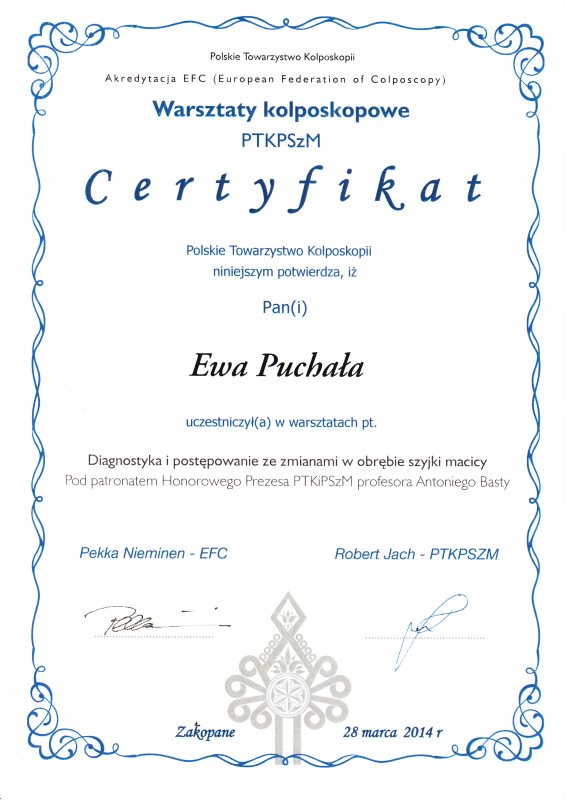 Polskie Towarzystwo Kolposkopii

Akredytacja EFC (European Federation of Colposcopy)

Warsztaty kolposkopowe

PTKPSzM

Certyfikat

Polskie Towarzystwo Kolposkopii niniejszym potwierdza, iż

Pan(i)

Ewa Puchała

uczestniczył(a) w warsztatach pt.

Diagnostyka i postępowanie ze zmianami w obrębie szyjki macicy

Pod patronatem Honorowego Prezesa PTKiPSzM profesora Antoniego Basty

Pekka Nieminen - EFC

Robert Jach - PTKPSZM

Zakopane

28 marca 2014 r